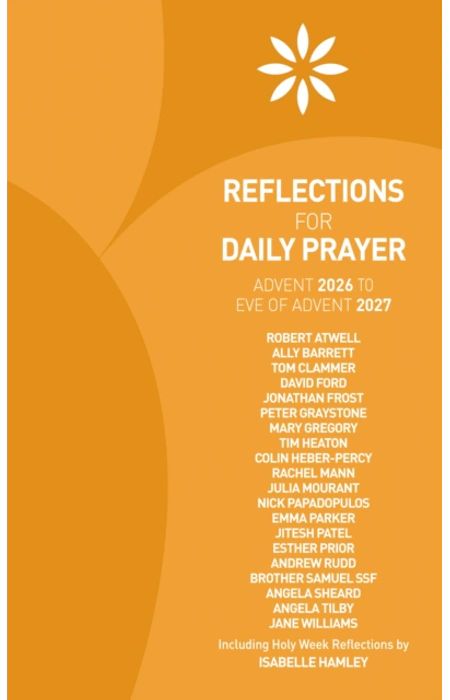 REFLECTIONS
FOR
DAILY PRAYER

ADVENT 2026 TO
EVE OF ADVENT 2027

ROBERT ATWELL
ALLY BARRETT
TOM CLAMMER
DAVID FORD
JONATHAN FROST
PETER GRAYSTONE
MARY GREGORY
TIM HEATON
COLIN HEBER-PERCY
RACHEL MANN
JULIA MOURANT
NICK PAPADOPULOS
EMMA PARKER
JITESH PATEL
ESTHER PRIOR
ANDREW RUDD
BROTHER SAMUEL SSF
ANGELA SHEARD
ANGELA TILBY
JANE WILLIAMS

Including Holy Week Reflections by
ISABELLE HAMLEY